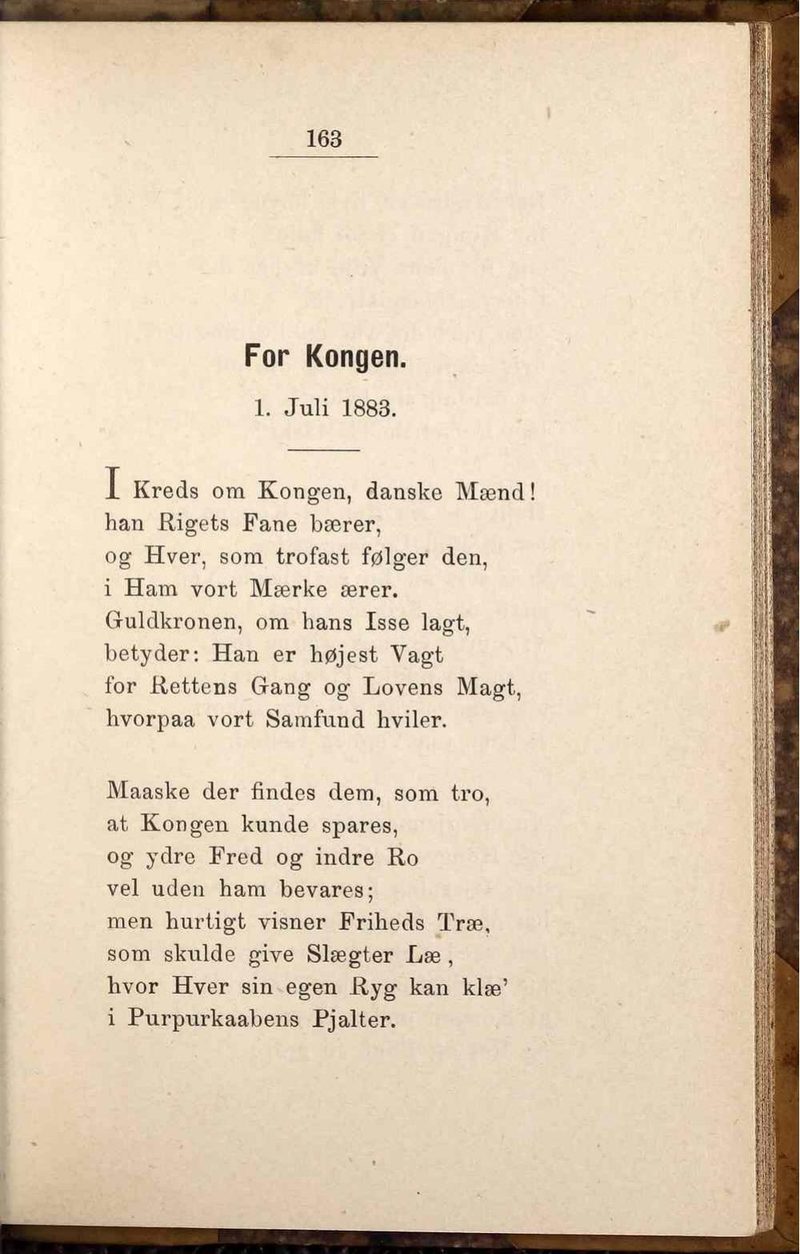 163

For Kongen.

1. Juli 1883.

I Kreds om Kongen, danske Mænd!
han Rigets Fane bærer,
og Hver, som trofast følger den,
i Ham vort Mærke ærer.
Guldkronen, om hans Isse lagt,
betyder: Han er højest Vagt
for Rettens Gang og Lovens Magt,
hvorpaa vort Samfund hviler.

Maaske der findes dem, som tro,
at Kongen kunde spares,
og ydre Fred og indre Ro
vel uden ham bevares;
men hurtigt visner Friheds Træ,
som skulde give Slægter Læ,
hvor Hver sin egen Ryg kan klæ'
i Purpurkaabens Pjalter.